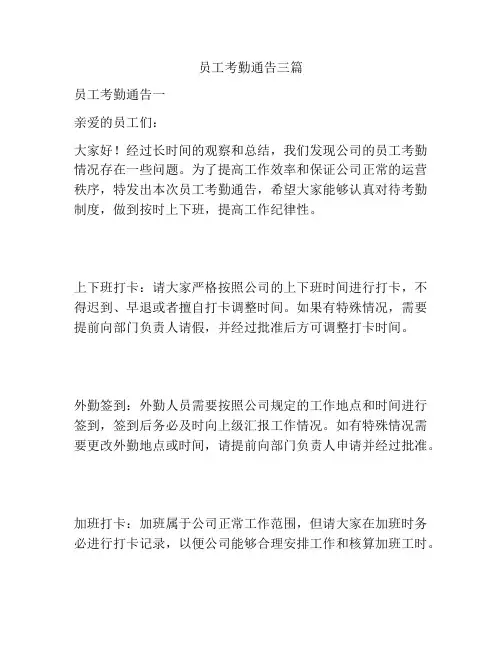 员工考勤通告三篇

员工考勤通告一

亲爱的员工们：

大家好！经过长时间的观察和总结，我们发现公司的员工考勤情况存在一些问题。为了提高工作效率和保证公司正常的运营秩序，特发出本次员工考勤通告，希望大家能够认真对待考勤制度，做到按时上下班，提高工作纪律性。

上下班打卡：请大家严格按照公司的上下班时间进行打卡，不得迟到、早退或者擅自打卡调整时间。如果有特殊情况，需要提前向部门负责人请假，并经过批准后方可调整打卡时间。

外勤签到：外勤人员需要按照公司规定的工作地点和时间进行签到，签到后务必及时向上级汇报工作情况。如有特殊情况需要更改外勤地点或时间，请提前向部门负责人申请并经过批准。

加班打卡：加班属于公司正常工作范围，但请大家在加班时务必进行打卡记录，以便公司能够合理安排工作和核算加班工时。